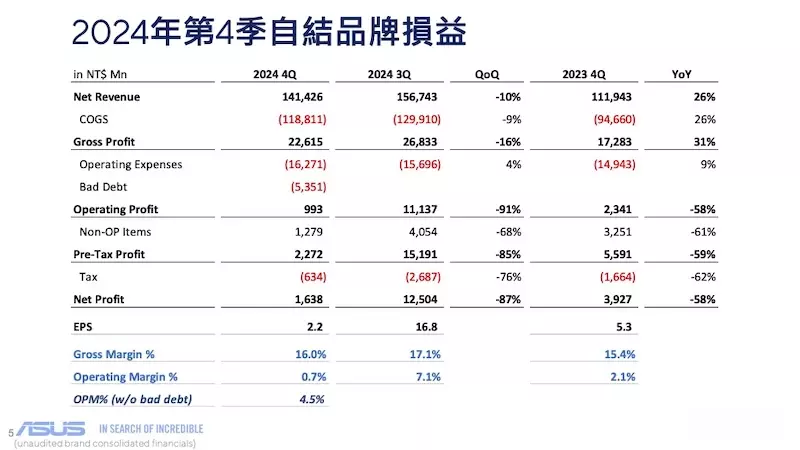 2024年第4季自結品牌損益

| in NT$ Mn | 2024 4Q | 2024 3Q | QoQ | 2023 4Q | YoY |
|---|---|---|---|---|---|
| Net Revenue | 141,426 | 156,743 | -10% | 111,943 | 26% |
| COGS | (118,811) | (129,910) | -9% | (94,660) | 26% |
| Gross Profit | 22,615 | 26,833 | -16% | 17,283 | 31% |
| Operating Expenses | (16,271) | (15,696) | 4% | (14,943) | 9% |
| Bad Debt | (5,351) | | | | |
| Operating Profit | 993 | 11,137 | -91% | 2,341 | -58% |
| Non-OP Items | 1,279 | 4,054 | -68% | 3,251 | -61% |
| Pre-Tax Profit | 2,272 | 15,191 | -85% | 5,591 | -59% |
| Tax | (634) | (2,687) | -76% | (1,664) | -62% |
| Net Profit | 1,638 | 12,504 | -87% | 3,927 | -58% |
| EPS | 2.2 | 16.8 | | 5.3 | |
| Gross Margin % | 16.0% | 17.1% | | 15.4% | |
| Operating Margin % | 0.7% | 7.1% | | 2.1% | |
| OPM% (w/o bad debt) | 4.5% | | | | |

5 ASUS IN SEARCH OF INCREDIBLE
(unaudited brand consolidated financials)